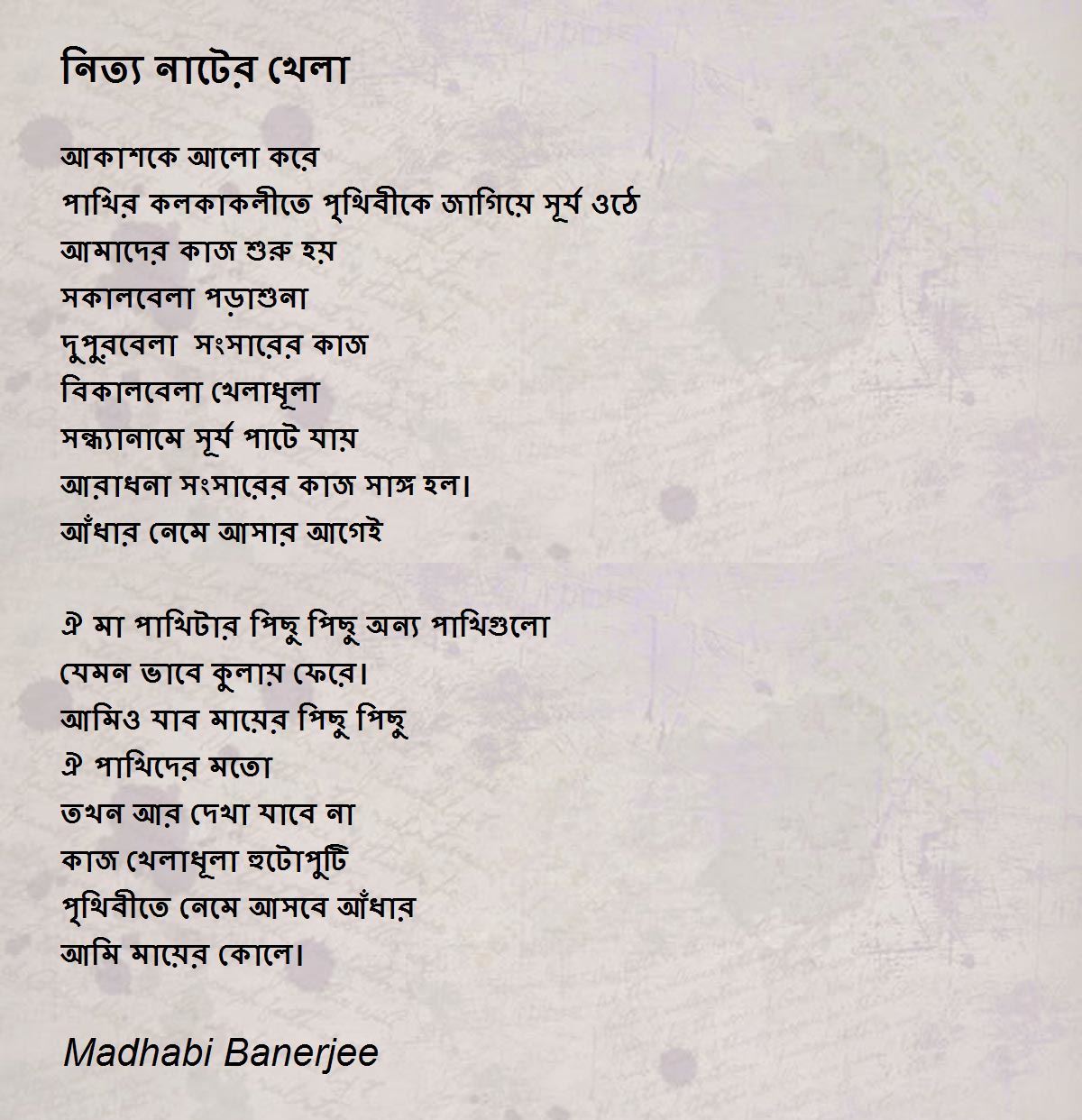 নিত্য নাটের খেলা

আকাশকে আলো করে
পাখির কলকাকলীতে পৃথিবীকে জাগিয়ে সূর্য ওঠে
আমাদের কাজ শুরু হয়
সকালবেলা পড়াশুনা
দুপুরবেলা সংসারের কাজ
বিকালবেলা খেলাধূলা
সন্ধ্যানামে সূর্য পাটে যায়
আরাধনা সংসারের কাজ সাঙ্গ হল।
আঁধার নেমে আসার আগেই

ঐ মা পাখিটার পিছু পিছু অন্য পাখিগুলো
যেমন ভাবে কুলায় ফেরে।
আমিও যাব মায়ের পিছু পিছু
ঐ পাখিদের মতো
তখন আর দেখা যাবে না
কাজ খেলাধূলা হুটোপুটি
পৃথিবীতে নেমে আসবে আঁধার
আমি মায়ের কোলে।

Madhabi Banerjee